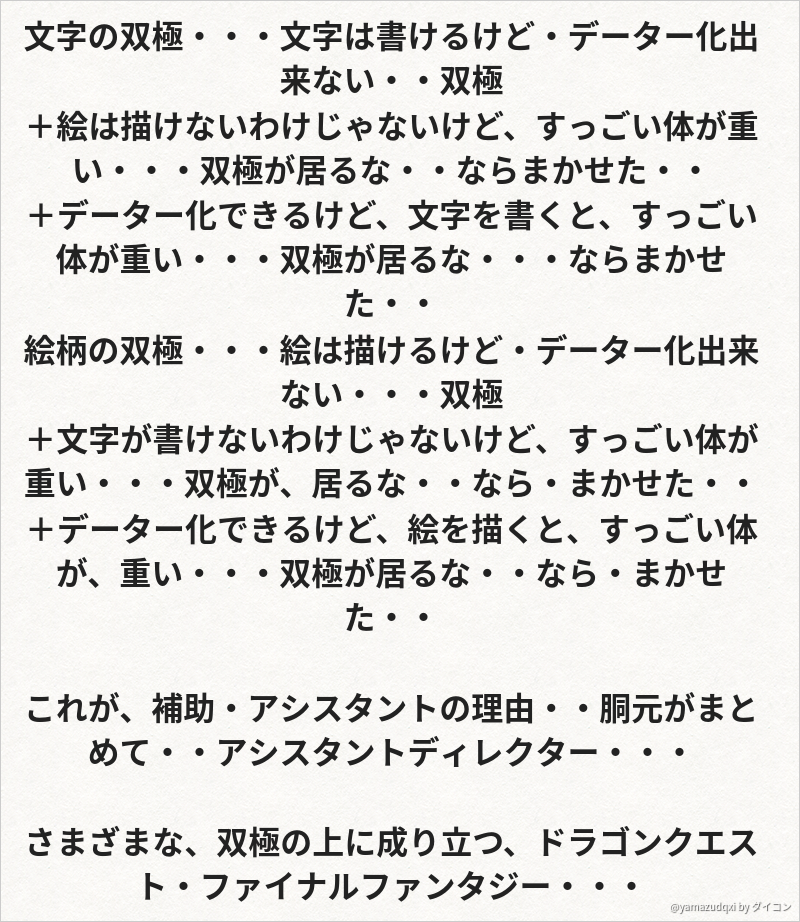 文字の双極・・・文字は書けるけど・データー化出来ない・・双極
＋絵は描けないわけじゃないけど、すっごい体が重い・・・双極が居るな・・ならまかせた・・
＋データー化できるけど、文字を書くと、すっごい体が重い・・・双極が居るな・・・ならまかせた・・
絵柄の双極・・・絵は描けるけど・データー化出来ない・・・双極
＋文字が書けないわけじゃないけど、すっごい体が重い・・・双極が、居るな・・なら・まかせた・・
＋データー化できるけど、絵を描くと、すっごい体が、重い・・・双極が居るな・・なら・まかせた・・

これが、補助・アシスタントの理由・・胴元がまとめて・・アシスタントディレクター・・・

さまざまな、双極の上に成り立つ、ドラゴンクエスト・ファイナルファンタジー・・・

@yamazudqxi by ダイコン